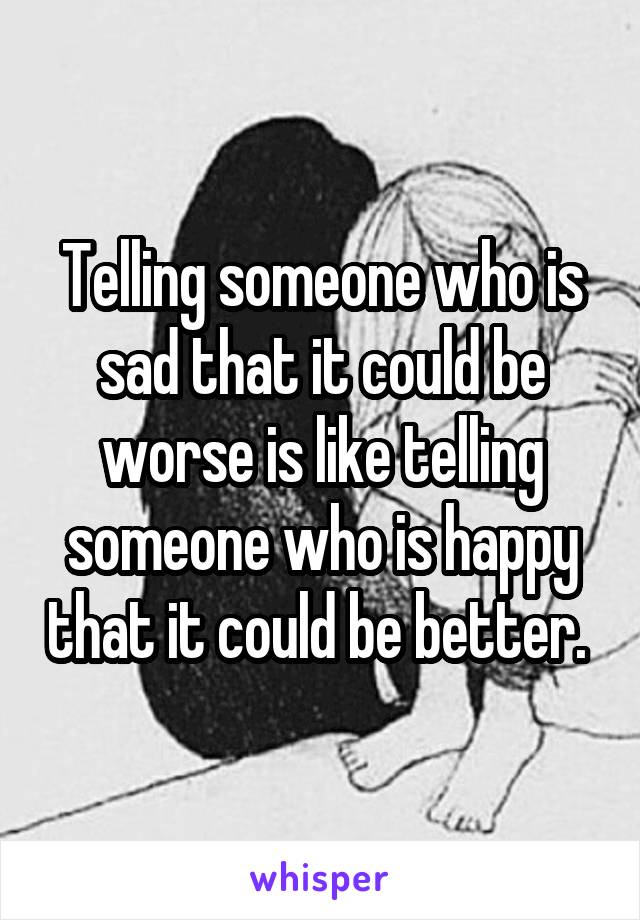 Telling someone who is sad that it could be worse is like telling someone who is happy that it could be better.

whisper